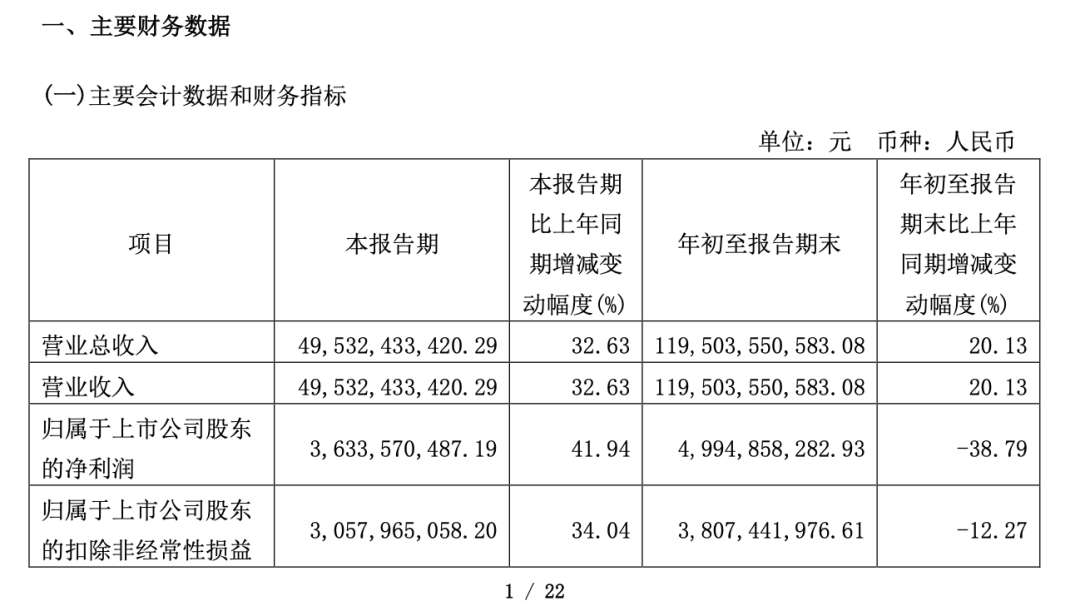 一、主要财务数据

(一)主要会计数据和财务指标

单位：元 币种：人民币

| 项目 | 本报告期 | 本报告期比上年同期增减变动幅度(%) | 年初至报告期末 | 年初至报告期末比上年同期增减变动幅度(%) |
|---|---|---|---|---|
| 营业总收入 | 49,532,433,420.29 | 32.63 | 119,503,550,583.08 | 20.13 |
| 营业收入 | 49,532,433,420.29 | 32.63 | 119,503,550,583.08 | 20.13 |
| 归属于上市公司股东的净利润 | 3,633,570,487.19 | 41.94 | 4,994,858,282.93 | -38.79 |
| 归属于上市公司股东的扣除非经常性损益 | 3,057,965,058.20 | 34.04 | 3,807,441,976.61 | -12.27 |

1 / 22